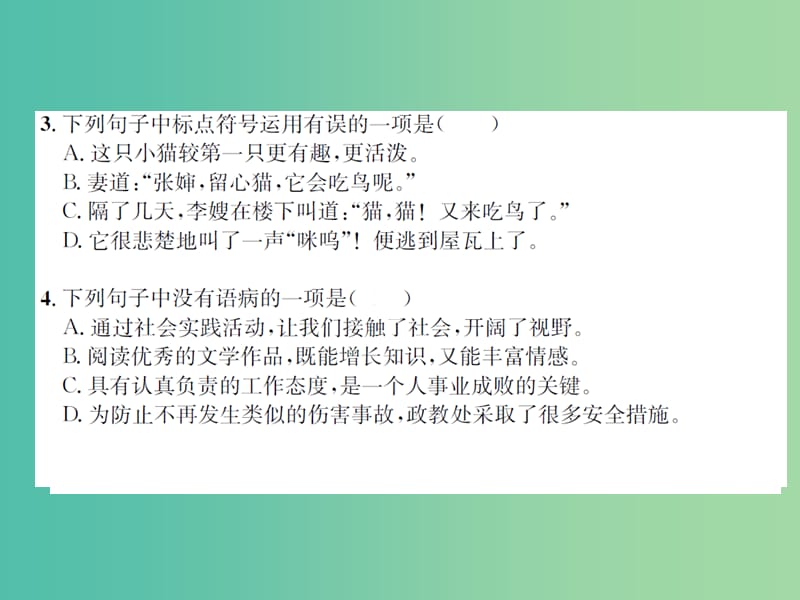 3. 下列句子中标点符号运用有误的一项是（　　）
A. 这只小猫较第一只更有趣，更活泼。
B. 妻道：“张婶，留心猫，它会吃鸟呢。”
C. 隔了几天，李嫂在楼下叫道：“猫，猫！又来吃鸟了。”
D. 它很悲楚地叫了一声“咪呜”！便逃到屋瓦上了。

4. 下列句子中没有语病的一项是（　　）
A. 通过社会实践活动，让我们接触了社会，开阔了视野。
B. 阅读优秀的文学作品，既能增长知识，又能丰富情感。
C. 具有认真负责的工作态度，是一个人事业成败的关键。
D. 为防止不再发生类似的伤害事故，政教处采取了很多安全措施。